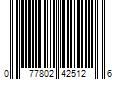 0 77802 42512 6